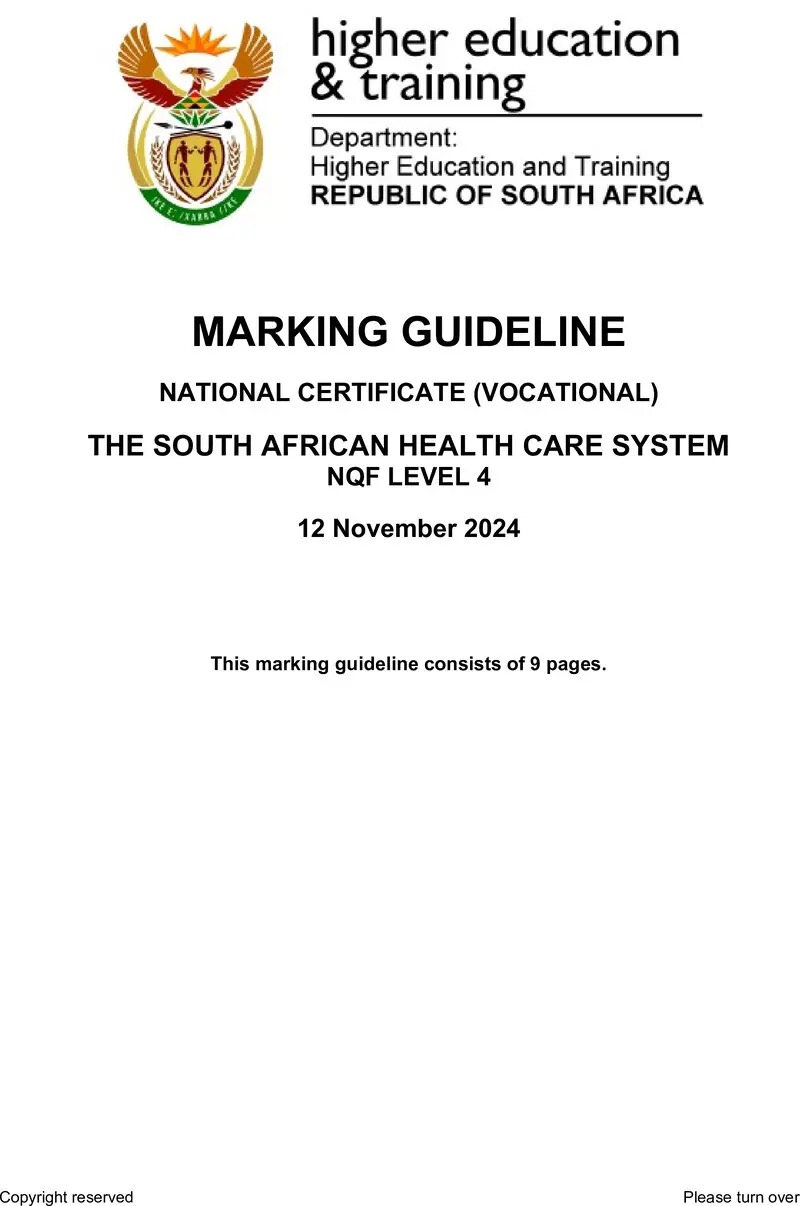 higher education
& training

Department:
Higher Education and Training
REPUBLIC OF SOUTH AFRICA

MARKING GUIDELINE

NATIONAL CERTIFICATE (VOCATIONAL)

THE SOUTH AFRICAN HEALTH CARE SYSTEM
NQF LEVEL 4

12 November 2024

This marking guideline consists of 9 pages.

Copyright reserved

Please turn over